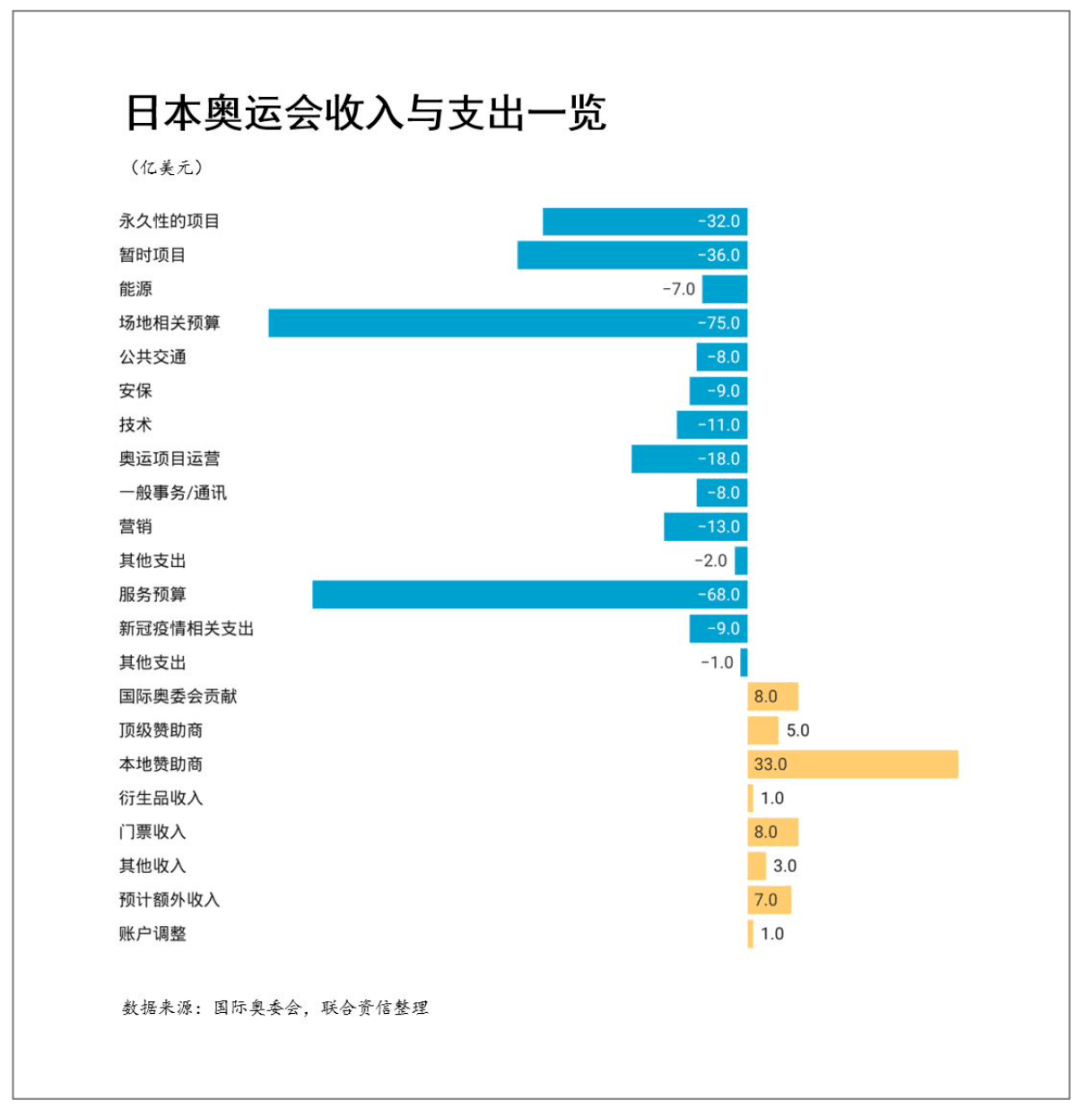 日本奥运会收入与支出一览

（亿美元）

永久性的项目 -32.0
暂时项目 -36.0
能源 -7.0
场地相关预算 -75.0
公共交通 -8.0
安保 -9.0
技术 -11.0
奥运项目运营 -18.0
一般事务/通讯 -8.0
营销 -13.0
其他支出 -2.0
服务预算 -68.0
新冠疫情相关支出 -9.0
其他支出 -1.0
国际奥委会贡献 8.0
顶级赞助商 5.0
本地赞助商 33.0
衍生品收入 1.0
门票收入 8.0
其他收入 3.0
预计额外收入 7.0
账户调整 1.0

数据来源：国际奥委会，联合资信整理